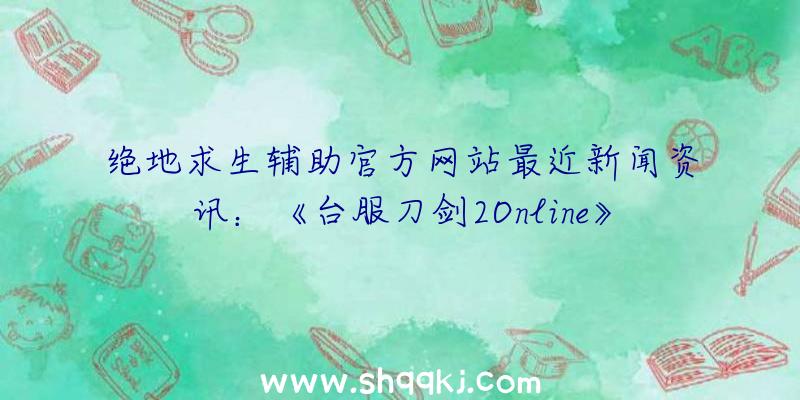 绝地求生辅助官方网站最近新闻资讯：《台服刀剑2Online》

ABC

www.shqqkj.com